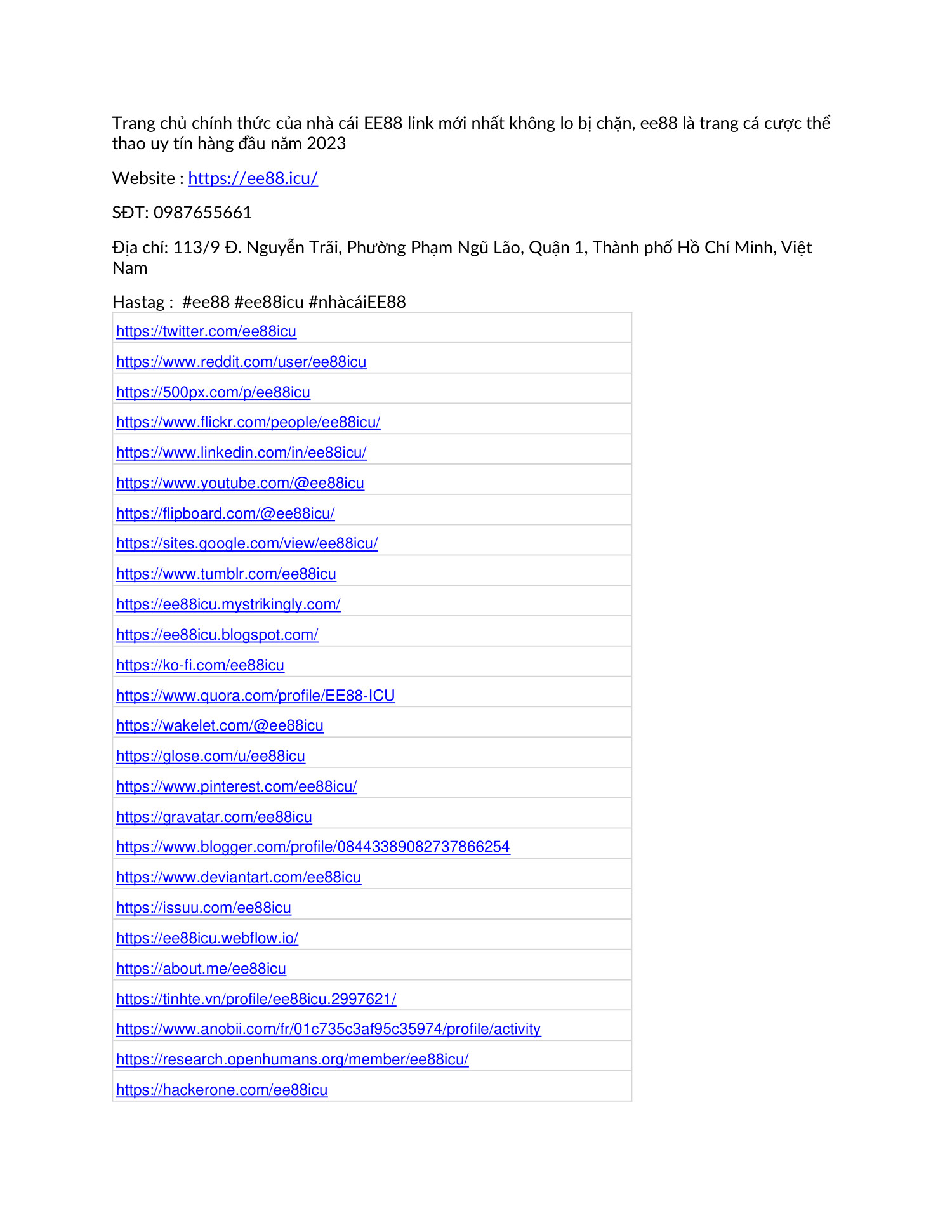 Trang chủ chính thức của nhà cái EE88 link mới nhất không lo bị chặn, ee88 là trang cá cược thể thao uy tín hàng đầu năm 2023

Website : https://ee88.icu/

SĐT: 0987655661

Địa chỉ: 113/9 Đ. Nguyễn Trãi, Phường Phạm Ngũ Lão, Quận 1, Thành phố Hồ Chí Minh, Việt Nam

Hastag : #ee88 #ee88icu #nhàcáiEE88

| https://twitter.com/ee88icu |
|---|
| https://www.reddit.com/user/ee88icu |
| https://500px.com/p/ee88icu |
| https://www.flickr.com/people/ee88icu/ |
| https://www.linkedin.com/in/ee88icu/ |
| https://www.youtube.com/@ee88icu |
| https://flipboard.com/@ee88icu/ |
| https://sites.google.com/view/ee88icu/ |
| https://www.tumblr.com/ee88icu |
| https://ee88icu.mystrikingly.com/ |
| https://ee88icu.blogspot.com/ |
| https://ko-fi.com/ee88icu |
| https://www.quora.com/profile/EE88-ICU |
| https://wakelet.com/@ee88icu |
| https://glose.com/u/ee88icu |
| https://www.pinterest.com/ee88icu/ |
| https://gravatar.com/ee88icu |
| https://www.blogger.com/profile/08443389082737866254 |
| https://www.deviantart.com/ee88icu |
| https://issuu.com/ee88icu |
| https://ee88icu.webflow.io/ |
| https://about.me/ee88icu |
| https://tinhte.vn/profile/ee88icu.2997621/ |
| https://www.anobii.com/fr/01c735c3af95c35974/profile/activity |
| https://research.openhumans.org/member/ee88icu/ |
| https://hackerone.com/ee88icu |